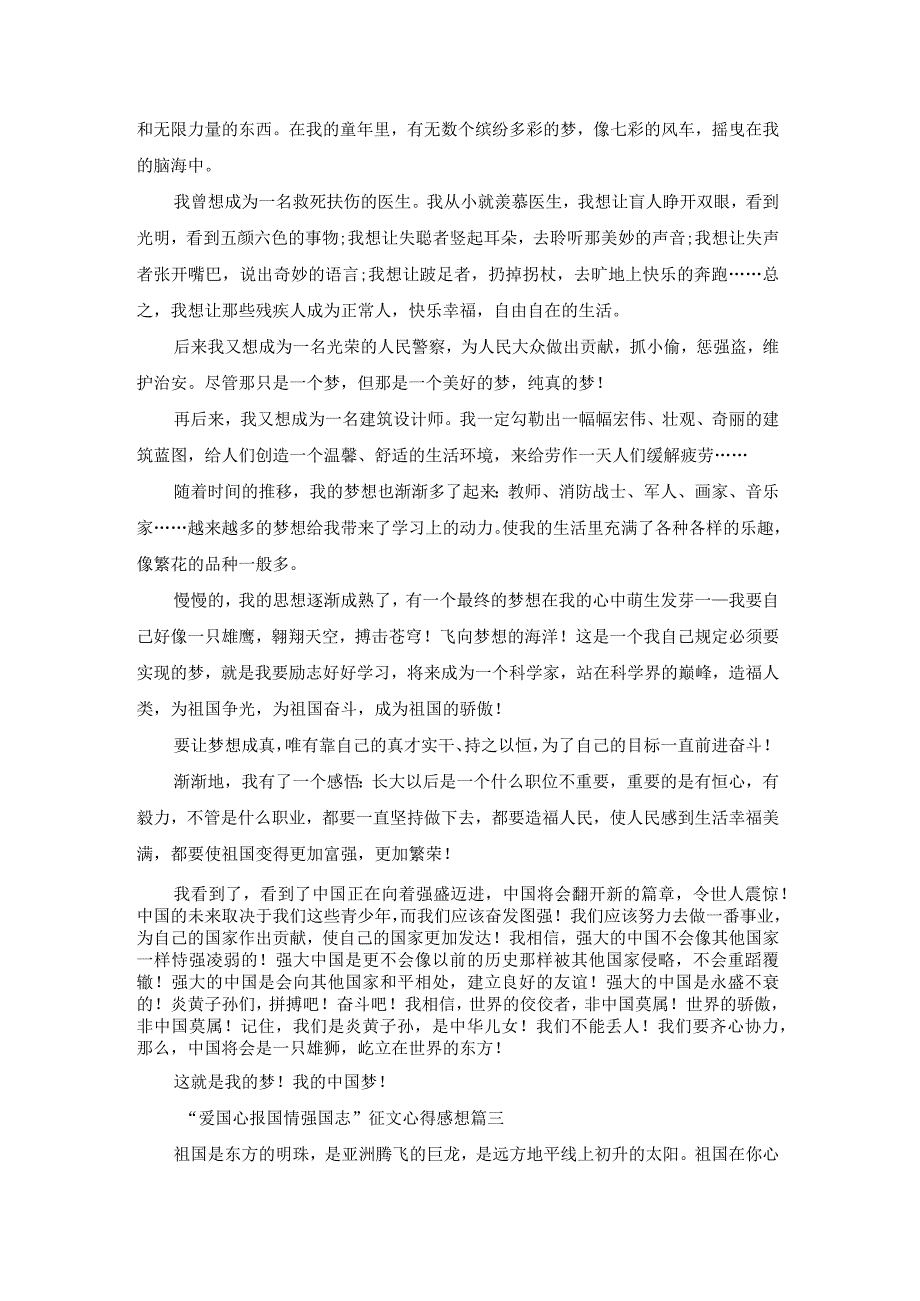 和无限力量的东西。在我的童年里，有无数个缤纷多彩的梦，像七彩的风车，摇曳在我的脑海中。

我曾想成为一名救死扶伤的医生。我从小就羡慕医生，我想让盲人睁开双眼，看到光明，看到五颜六色的事物;我想让失聪者竖起耳朵，去聆听那美妙的声音;我想让失声者张开嘴巴，说出奇妙的语言;我想让跛足者，扔掉拐杖，去旷地上快乐的奔跑……总之，我想让那些残疾人成为正常人，快乐幸福，自由自在的生活。

后来我又想成为一名光荣的人民警察，为人民大众做出贡献，抓小偷，惩强盗，维护治安。尽管那只是一个梦，但那是一个美好的梦，纯真的梦！

再后来，我又想成为一名建筑设计师。我一定勾勒出一幅幅宏伟、壮观、奇丽的建筑蓝图，给人们创造一个温馨、舒适的生活环境，来给劳作一天人们缓解疲劳……

随着时间的推移，我的梦想也渐渐多了起来：教师、消防战士、军人、画家、音乐家……越来越多的梦想给我带来了学习上的动力。使我的生活里充满了各种各样的乐趣，像繁花的品种一般多。

慢慢的，我的思想逐渐成熟了，有一个最终的梦想在我的心中萌生发芽——我要自己好像一只雄鹰，翱翔天空，搏击苍穹！飞向梦想的海洋！这是一个我自己规定必须要实现的梦，就是我要励志好好学习，将来成为一个科学家，站在科学界的巅峰，造福人类，为祖国争光，为祖国奋斗，成为祖国的骄傲！

要让梦想成真，唯有靠自己的真才实干、持之以恒，为了自己的目标一直前进奋斗！

渐渐地，我有了一个感悟：长大以后是一个什么职位不重要，重要的是有恒心，有毅力，不管是什么职业，都要一直坚持做下去，都要造福人民，使人民感到生活幸福美满，都要使祖国变得更加富强，更加繁荣！

我看到了，看到了中国正在向着强盛迈进，中国将会翻开新的篇章，令世人震惊！中国的未来取决于我们这些青少年，而我们应该奋发图强！我们应该努力去做一番事业，为自己的国家作出贡献，使自己的国家更加发达！我相信，强大的中国不会像其他国家一样恃强凌弱的！强大中国是更不会像以前的历史那样被其他国家侵略，不会重蹈覆辙！强大的中国是会向其他国家和平相处，建立良好的友谊！强大的中国是永盛不衰的！炎黄子孙们，拼搏吧！奋斗吧！我相信，世界的佼佼者，非中国莫属！世界的骄傲，非中国莫属！记住，我们是炎黄子孙，是中华儿女！我们不能丢人！我们要齐心协力，那么，中国将会是一只雄狮，屹立在世界的东方！

这就是我的梦！我的中国梦！

“爱国心报国情强国志”征文心得感想篇三

祖国是东方的明珠，是亚洲腾飞的巨龙，是远方地平线上初升的太阳。祖国在你心